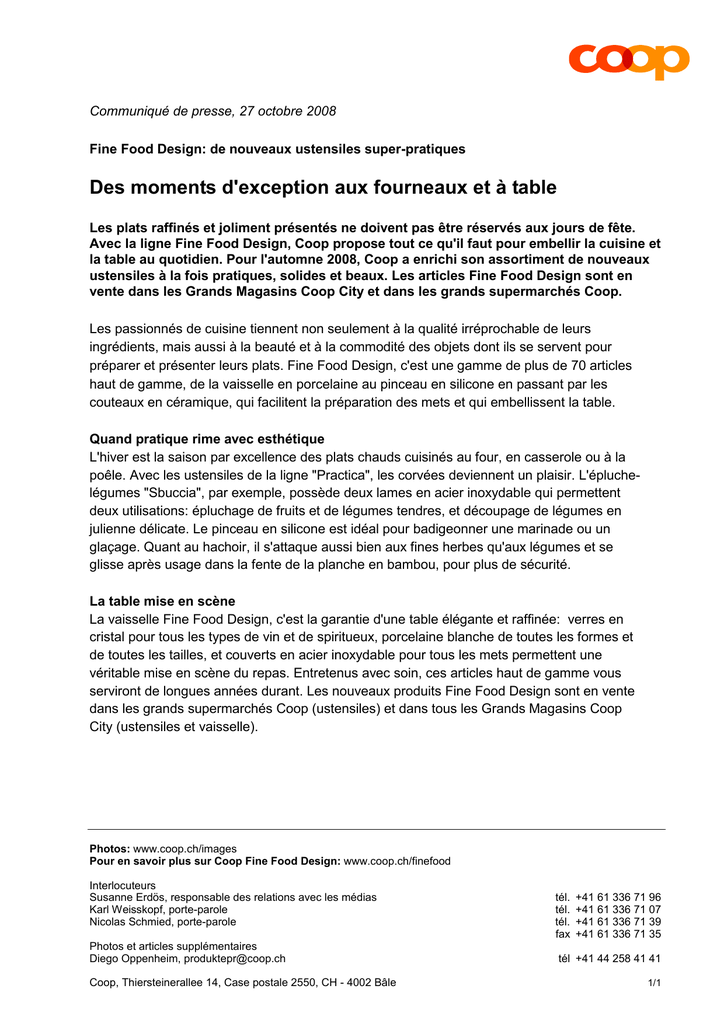 coop

Communiqué de presse, 27 octobre 2008

Fine Food Design: de nouveaux ustensiles super-pratiques

Des moments d'exception aux fourneaux et à table

Les plats raffinés et joliment présentés ne doivent pas être réservés aux jours de fête. Avec la ligne Fine Food Design, Coop propose tout ce qu'il faut pour embellir la cuisine et la table au quotidien. Pour l'automne 2008, Coop a enrichi son assortiment de nouveaux ustensiles à la fois pratiques, solides et beaux. Les articles Fine Food Design sont en vente dans les Grands Magasins Coop City et dans les grands supermarchés Coop.

Les passionnés de cuisine tiennent non seulement à la qualité irréprochable de leurs ingrédients, mais aussi à la beauté et à la commodité des objets dont ils se servent pour préparer et présenter leurs plats. Fine Food Design, c'est une gamme de plus de 70 articles haut de gamme, de la vaisselle en porcelaine au pinceau en silicone en passant par les couteaux en céramique, qui facilitent la préparation des mets et qui embellissent la table.

Quand pratique rime avec esthétique
L'hiver est la saison par excellence des plats chauds cuisinés au four, en casserole ou à la poêle. Avec les ustensiles de la ligne "Practica", les corvées deviennent un plaisir. L'épluche-légumes "Sbuccia", par exemple, possède deux lames en acier inoxydable qui permettent deux utilisations: épluchage de fruits et de légumes tendres, et découpage de légumes en julienne délicate. Le pinceau en silicone est idéal pour badigeonner une marinade ou un glaçage. Quant au hachoir, il s'attaque aussi bien aux fines herbes qu'aux légumes et se glisse après usage dans la fente de la planche en bambou, pour plus de sécurité.

La table mise en scène
La vaisselle Fine Food Design, c'est la garantie d'une table élégante et raffinée: verres en cristal pour tous les types de vin et de spiritueux, porcelaine blanche de toutes les formes et de toutes les tailles, et couverts en acier inoxydable pour tous les mets permettent une véritable mise en scène du repas. Entretenus avec soin, ces articles haut de gamme vous serviront de longues années durant. Les nouveaux produits Fine Food Design sont en vente dans les grands supermarchés Coop (ustensiles) et dans tous les Grands Magasins Coop City (ustensiles et vaisselle).

Photos: www.coop.ch/images
Pour en savoir plus sur Coop Fine Food Design: www.coop.ch/finefood

Interlocuteurs
Susanne Erdös, responsable des relations avec les médias tél. +41 61 336 71 96
Karl Weisskopf, porte-parole tél. +41 61 336 71 07
Nicolas Schmied, porte-parole tél. +41 61 336 71 39
fax +41 61 336 71 35

Photos et articles supplémentaires
Diego Oppenheim, produktepr@coop.ch tél +41 44 258 41 41

Coop, Thiersteinerallee 14, Case postale 2550, CH - 4002 Bâle 1/1